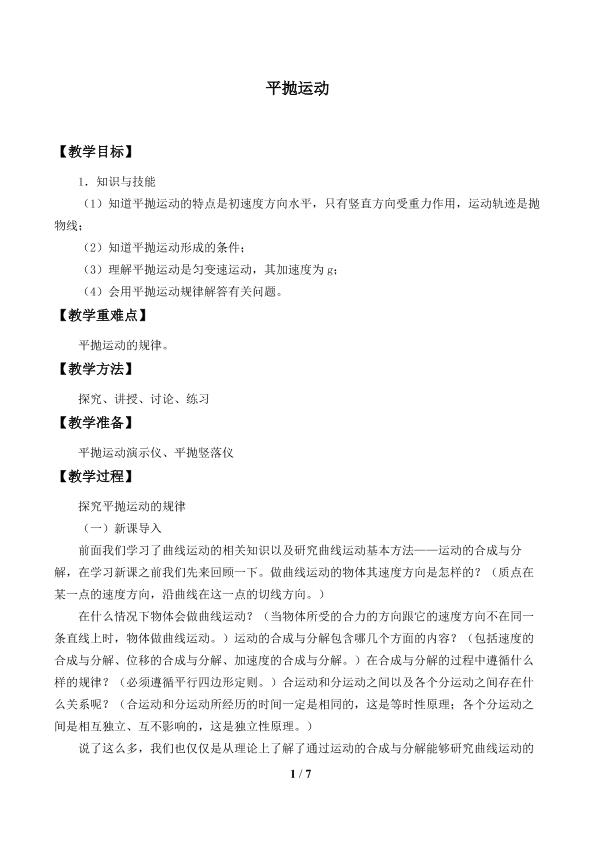 平抛运动

【教学目标】

1．知识与技能

（1）知道平抛运动的特点是初速度方向水平，只有竖直方向受重力作用，运动轨迹是抛物线；

（2）知道平抛运动形成的条件；

（3）理解平抛运动是匀变速运动，其加速度为g；

（4）会用平抛运动规律解答有关问题。

【教学重难点】

平抛运动的规律。

【教学方法】

探究、讲授、讨论、练习

【教学准备】

平抛运动演示仪、平抛竖落仪

【教学过程】

探究平抛运动的规律

（一）新课导入

前面我们学习了曲线运动的相关知识以及研究曲线运动基本方法——运动的合成与分解，在学习新课之前我们先来回顾一下。做曲线运动的物体其速度方向是怎样的？（质点在某一点的速度方向，沿曲线在这一点的切线方向。）

在什么情况下物体会做曲线运动？（当物体所受的合力的方向跟它的速度方向不在同一条直线上时，物体做曲线运动。）运动的合成与分解包含哪几个方面的内容？（包括速度的合成与分解、位移的合成与分解、加速度的合成与分解。）在合成与分解的过程中遵循什么样的规律？（必须遵循平行四边形定则。）合运动和分运动之间以及各个分运动之间存在什么关系呢？（合运动和分运动所经历的时间一定是相同的，这是等时性原理；各个分运动之间是相互独立、互不影响的，这是独立性原理。）

说了这么多，我们也仅仅是从理论上了解了通过运动的合成与分解能够研究曲线运动的

1 / 7